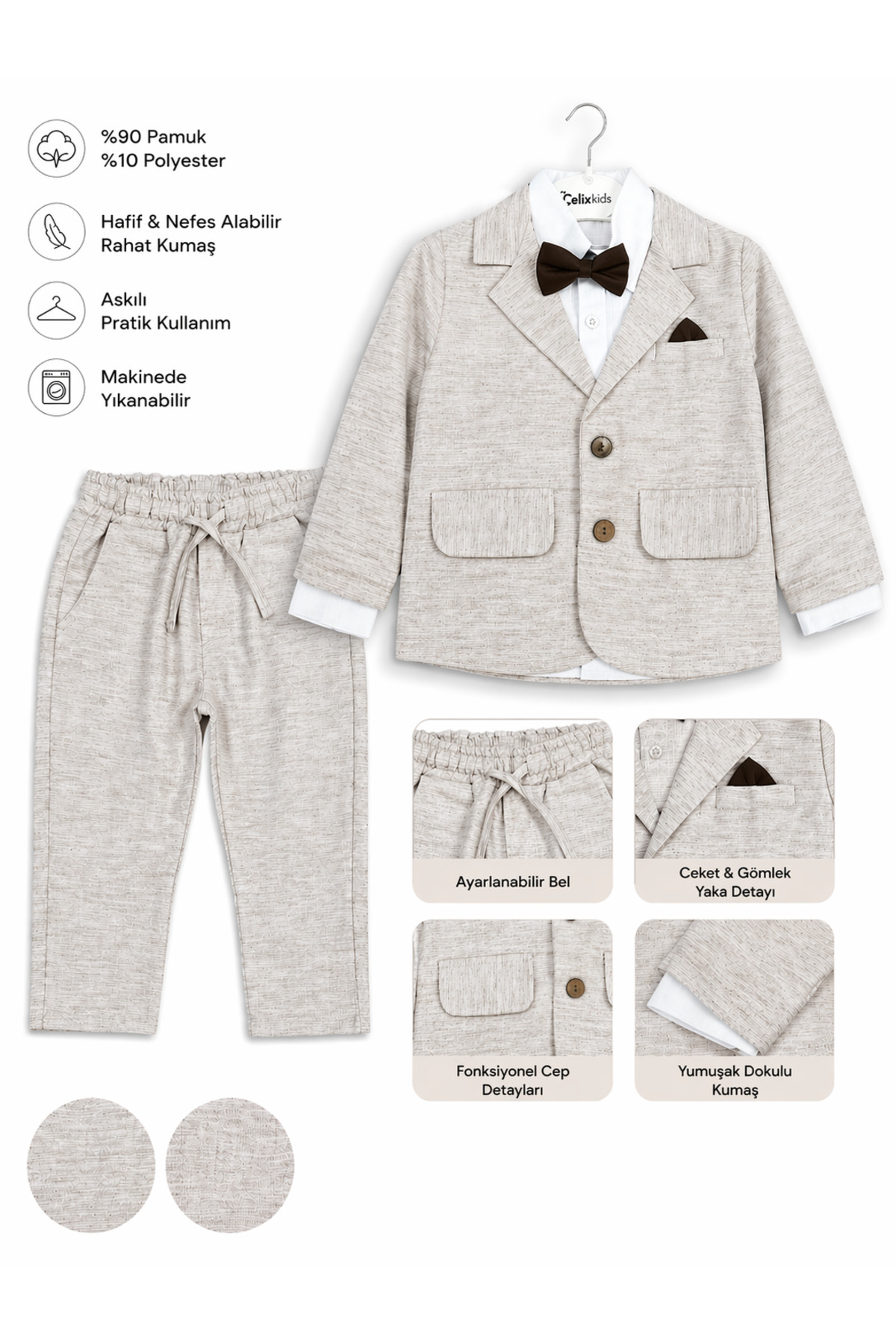 %90 Pamuk
%10 Polyester

Hafif & Nefes Alabilir
Rahat Kumaş

Askılı
Pratik Kullanım

Makinede
Yıkanabilir

Çelixkids

Ayarlanabilir Bel

Ceket & Gömlek
Yaka Detayı

Fonksiyonel Cep
Detayları

Yumuşak Dokulu
Kumaş